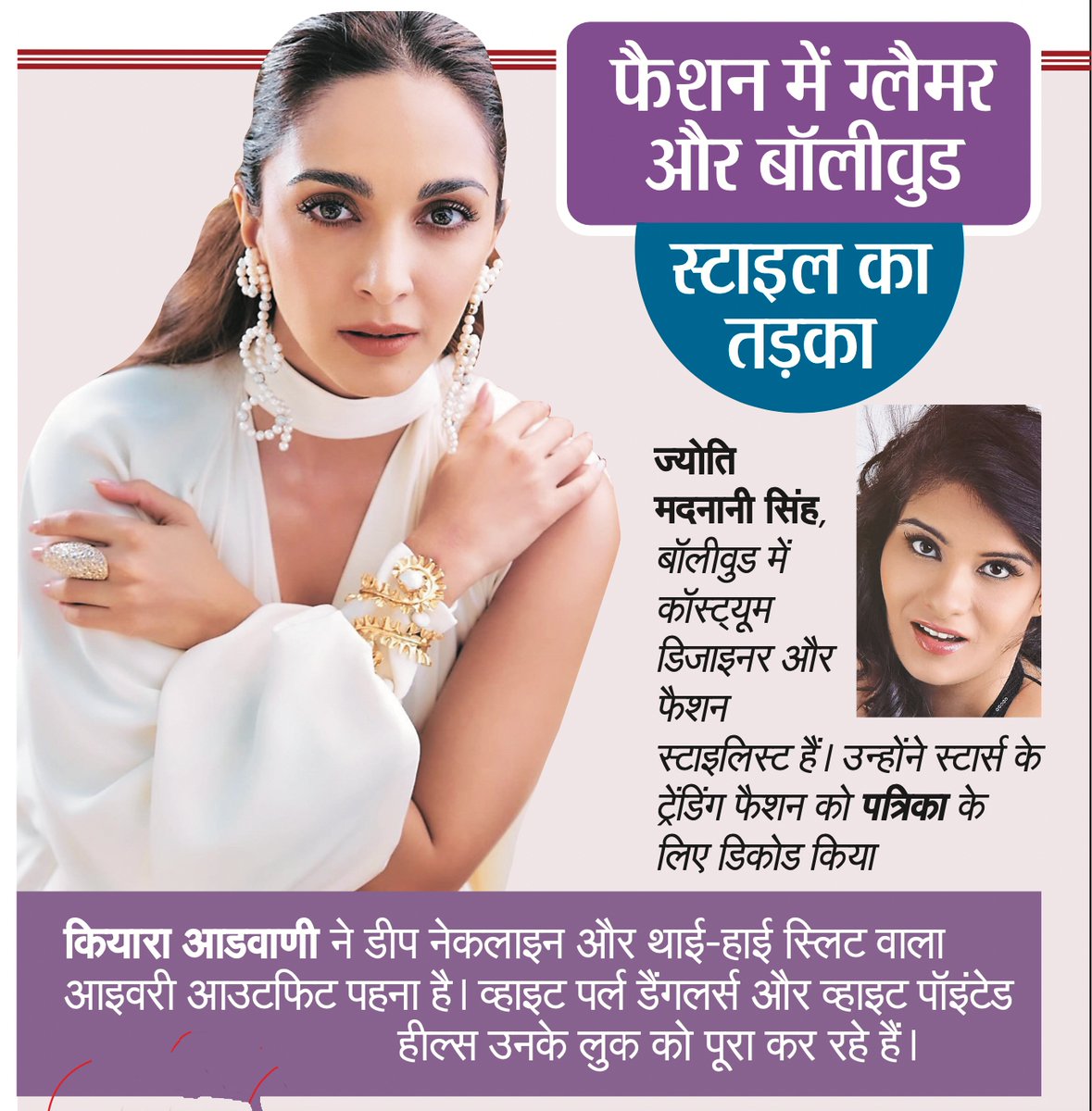 फैशन में ग्लैमर और बॉलीवुड

स्टाइल का तड़का

ज्योति मदनानी सिंह, बॉलीवुड में कॉस्ट्यूम डिजाइनर और फैशन स्टाइलिस्ट हैं। उन्होंने स्टार्स के ट्रेंडिंग फैशन को पत्रिका के लिए डिकोड किया

कियारा आडवाणी ने डीप नेकलाइन और थाई-हाई स्लिट वाला आइवरी आउटफिट पहना है। व्हाइट पर्ल डैंगलर्स और व्हाइट पॉइंटेड हील्स उनके लुक को पूरा कर रहे हैं।